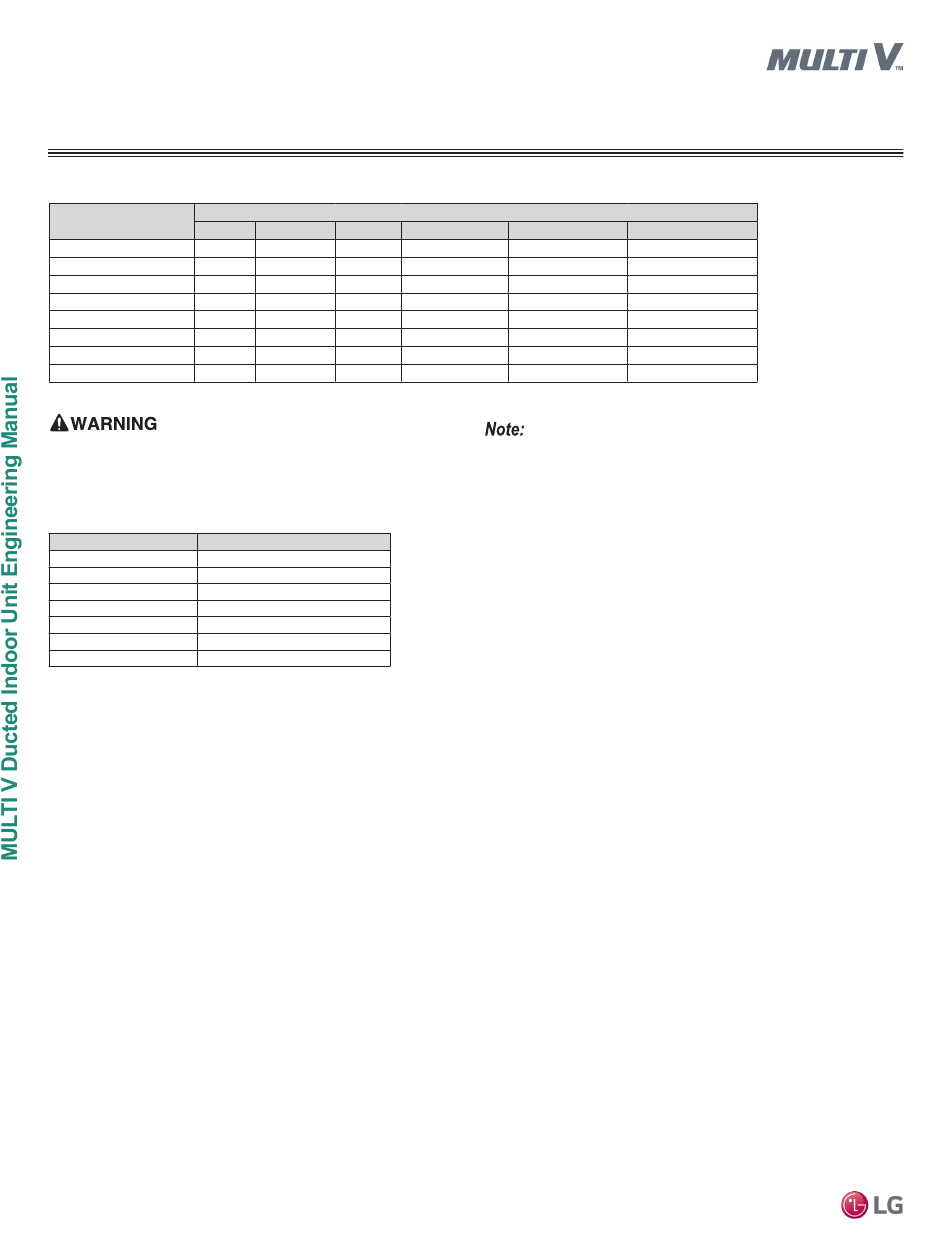 MULTI V™

WARNING

Note:

MULTI V Ducted Indoor Unit Engineering Manual

LG